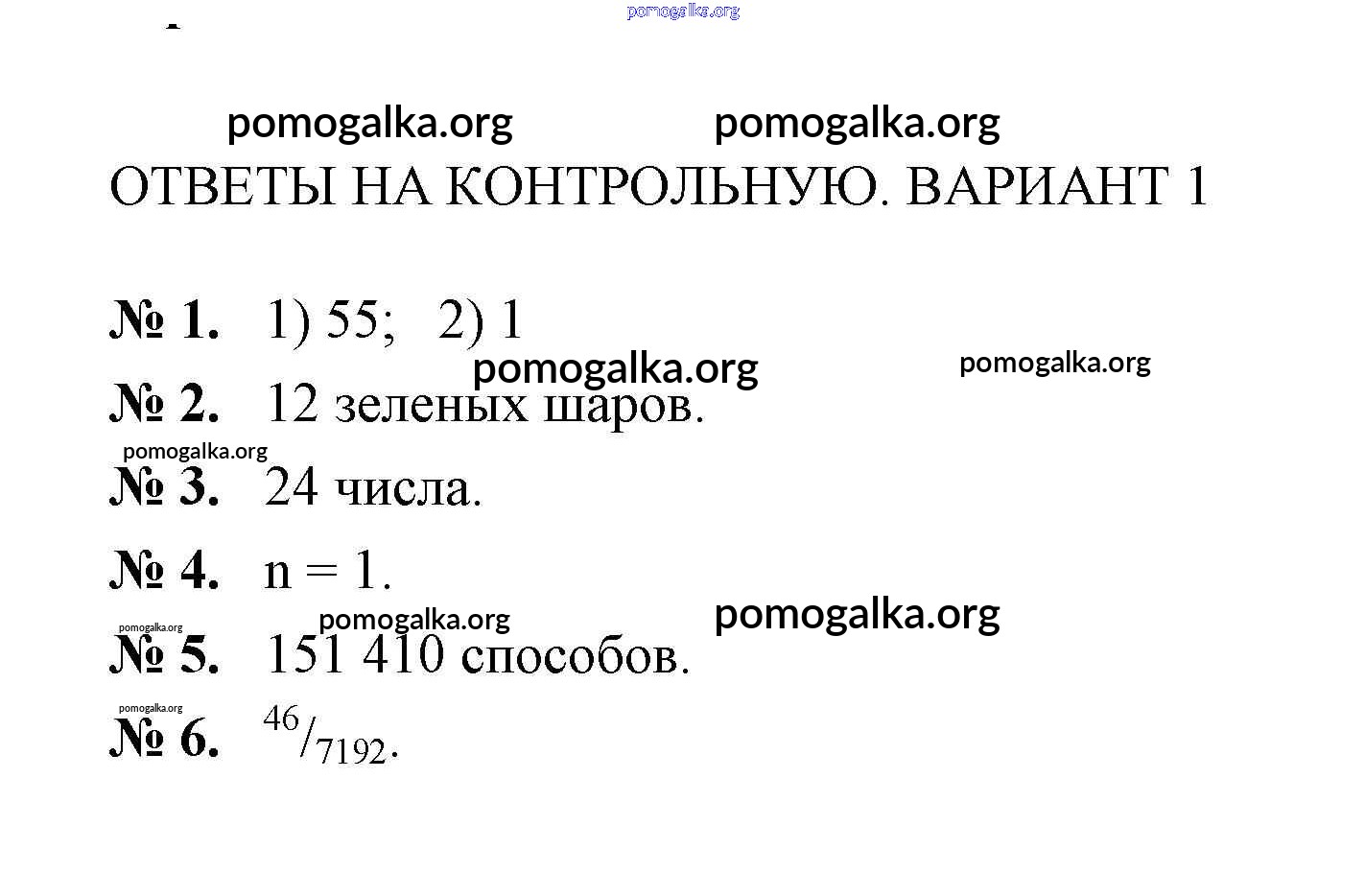 pomogalka.org

pomogalka.org pomogalka.org

ОТВЕТЫ НА КОНТРОЛЬНУЮ. ВАРИАНТ 1

№ 1. 1) 55; 2) 1

pomogalka.org pomogalka.org

№ 2. 12 зеленых шаров.

pomogalka.org

№ 3. 24 числа.

№ 4. n = 1.

pomogalka.org pomogalka.org pomogalka.org

№ 5. 151 410 способов.

pomogalka.org

№ 6. $^{46}/_{7192}$.